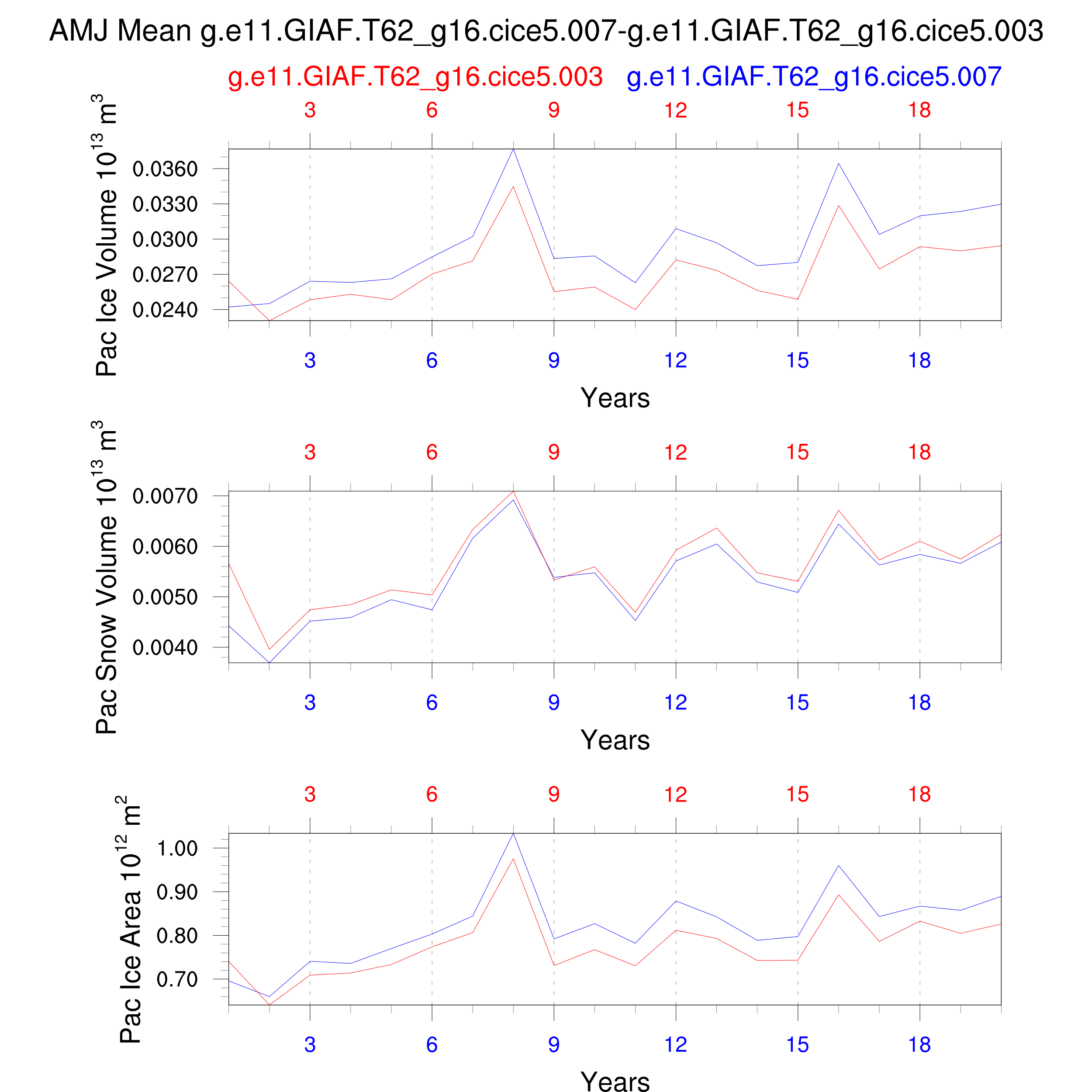 AMJ Mean g.e11.GIAF.T62_g16.cice5.007-g.e11.GIAF.T62_g16.cice5.003

g.e11.GIAF.T62_g16.cice5.003 g.e11.GIAF.T62_g16.cice5.007

3 6 9 12 15 18

Pac Ice Volume $10^{13}$ $m^3$

0.0360
0.0330
0.0300
0.0270
0.0240

3 6 9 12 15 18

Years

3 6 9 12 15 18

Pac Snow Volume $10^{13}$ $m^3$

0.0070
0.0060
0.0050
0.0040

3 6 9 12 15 18

Years

3 6 9 12 15 18

Pac Ice Area $10^{12}$ $m^2$

1.00
0.90
0.80
0.70

3 6 9 12 15 18

Years